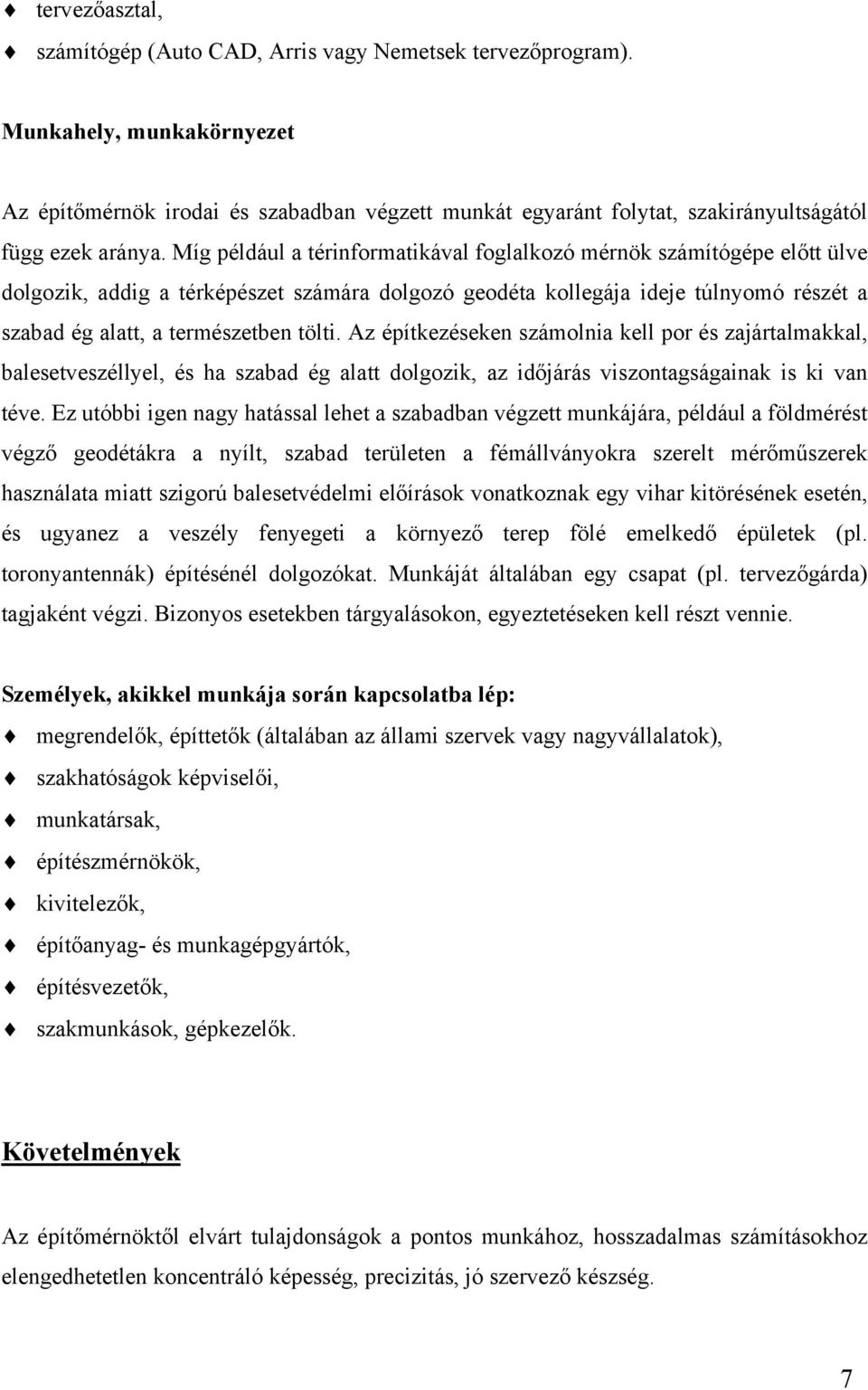 ♦ tervezőasztal,
♦ számítógép (Auto CAD, Arris vagy Nemetsek tervezőprogram).

Munkahely, munkakörnyezet

Az építőmérnök irodai és szabadban végzett munkát egyaránt folytat, szakirányultságától függ ezek aránya. Míg például a térinformatikával foglalkozó mérnök számítógépe előtt ülve dolgozik, addig a térképészet számára dolgozó geodéta kollegája ideje túlnyomó részét a szabad ég alatt, a természetben tölti. Az építkezéseken számolnia kell por és zajártalmakkal, balesetveszéllyel, és ha szabad ég alatt dolgozik, az időjárás viszontagságainak is ki van téve. Ez utóbbi igen nagy hatással lehet a szabadban végzett munkájára, például a földmérést végző geodétákra a nyílt, szabad területen a fémállványokra szerelt mérőműszerek használata miatt szigorú balesetvédelmi előírások vonatkoznak egy vihar kitörésének esetén, és ugyanez a veszély fenyegeti a környező terep fölé emelkedő épületek (pl. toronyantennák) építésénél dolgozókat. Munkáját általában egy csapat (pl. tervezőgárda) tagjaként végzi. Bizonyos esetekben tárgyalásokon, egyeztetéseken kell részt vennie.

Személyek, akikkel munkája során kapcsolatba lép:
♦ megrendelők, építtetők (általában az állami szervek vagy nagyvállalatok),
♦ szakhatóságok képviselői,
♦ munkatársak,
♦ építészmérnökök,
♦ kivitelezők,
♦ építőanyag- és munkagépgyártók,
♦ építésvezetők,
♦ szakmunkások, gépkezelők.

Követelmények

Az építőmérnöktől elvárt tulajdonságok a pontos munkához, hosszadalmas számításokhoz elengedhetetlen koncentráló képesség, precizitás, jó szervező készség.

7